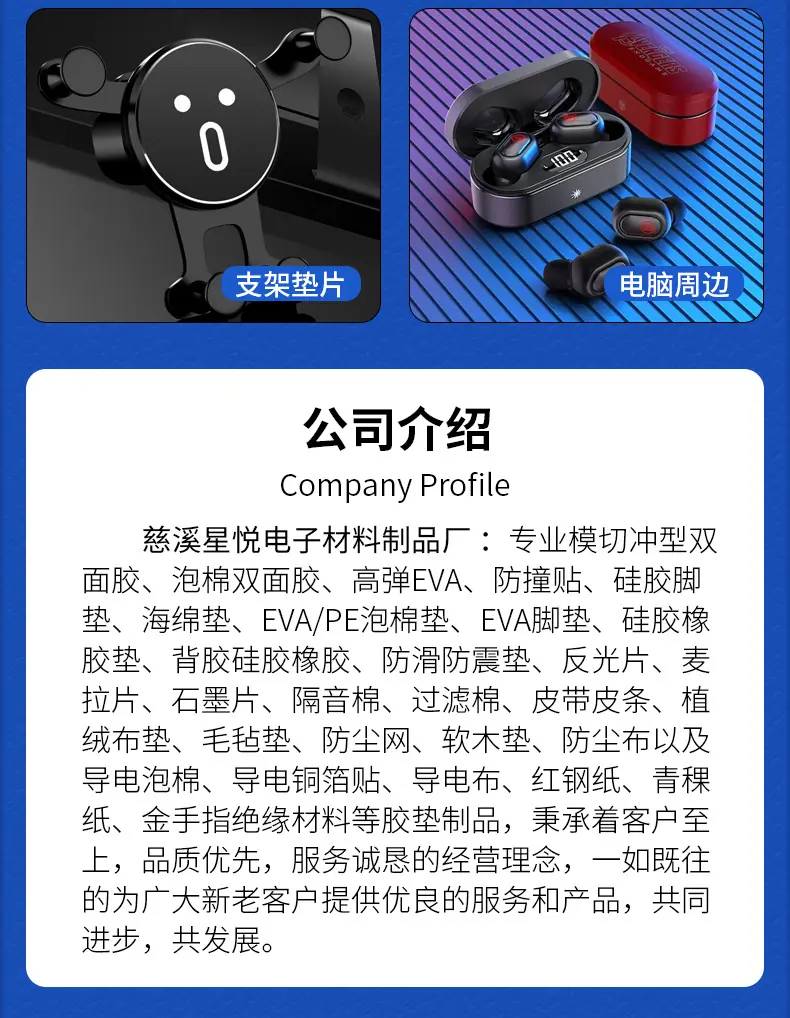 支架垫片

电脑周边

公司介绍
Company Profile

慈溪星悦电子材料制品厂：专业模切冲型双面胶、泡棉双面胶、高弹EVA、防撞贴、硅胶脚垫、海绵垫、EVA/PE泡棉垫、EVA脚垫、硅胶橡胶垫、背胶硅胶橡胶、防滑防震垫、反光片、麦拉片、石墨片、隔音棉、过滤棉、皮带皮条、植绒布垫、毛毡垫、防尘网、软木垫、防尘布以及导电泡棉、导电铜箔贴、导电布、红钢纸、青稞纸、金手指绝缘材料等胶垫制品，秉承着客户至上，品质优先，服务诚恳的经营理念，一如既往的为广大新老客户提供优良的服务和产品，共同进步，共发展。